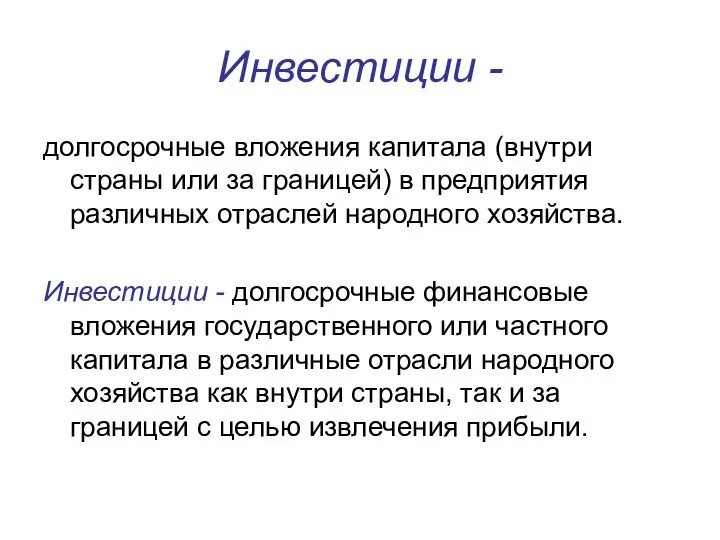 Инвестиции -

долгосрочные вложения капитала (внутри страны или за границей) в предприятия различных отраслей народного хозяйства.

Инвестиции - долгосрочные финансовые вложения государственного или частного капитала в различные отрасли народного хозяйства как внутри страны, так и за границей с целью извлечения прибыли.